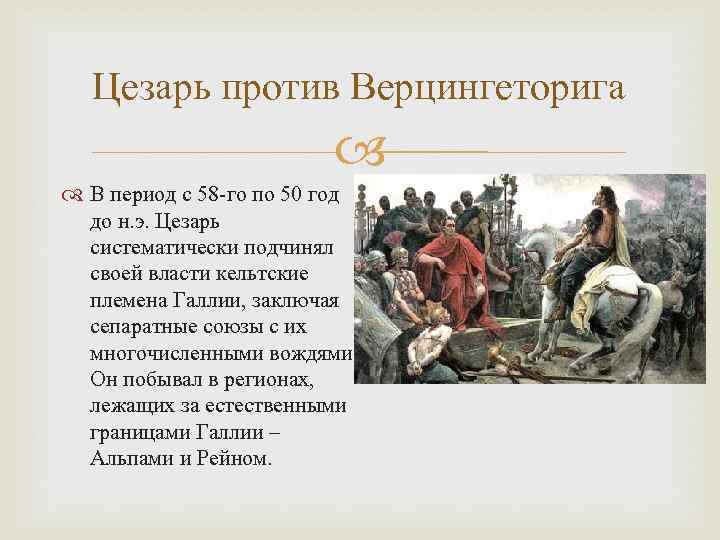 Цезарь против Верцингеторига

В период с 58-го по 50 год до н.э. Цезарь систематически подчинял своей власти кельтские племена Галлии, заключая сепаратные союзы с их многочисленными вождями Он побывал в регионах, лежащих за естественными границами Галлии – Альпами и Рейном.